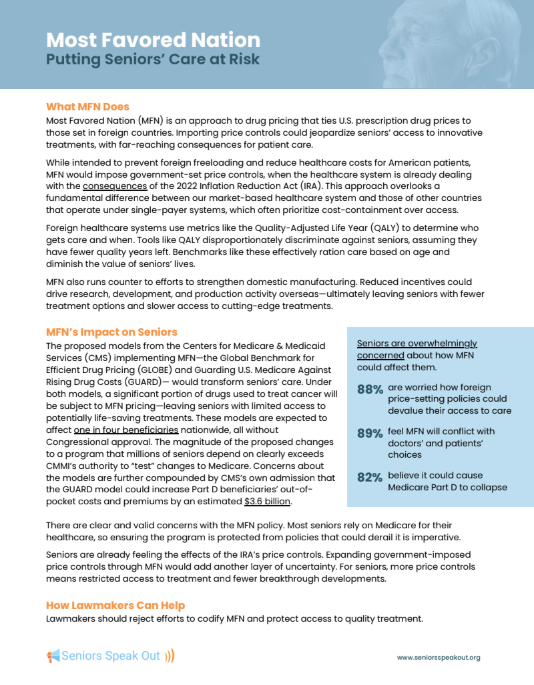 Most Favored Nation
Putting Seniors' Care at Risk

What MFN Does
Most Favored Nation (MFN) is an approach to drug pricing that ties U.S. prescription drug prices to those set in foreign countries. Importing price controls could jeopardize seniors' access to innovative treatments, with far-reaching consequences for patient care.

While intended to prevent foreign freeloading and reduce healthcare costs for American patients, MFN would impose government-set price controls, when the healthcare system is already dealing with the consequences of the 2022 Inflation Reduction Act (IRA). This approach overlooks a fundamental difference between our market-based healthcare system and those of other countries that operate under single-payer systems, which often prioritize cost-containment over access.

Foreign healthcare systems use metrics like the Quality-Adjusted Life Year (QALY) to determine who gets care and when. Tools like QALY disproportionately discriminate against seniors, assuming they have fewer quality years left. Benchmarks like these effectively ration care based on age and diminish the value of seniors' lives.

MFN also runs counter to efforts to strengthen domestic manufacturing. Reduced incentives could drive research, development, and production activity overseas—ultimately leaving seniors with fewer treatment options and slower access to cutting-edge treatments.

MFN's Impact on Seniors
The proposed models from the Centers for Medicare & Medicaid Services (CMS) implementing MFN—the Global Benchmark for Efficient Drug Pricing (GLOBE) and Guarding U.S. Medicare Against Rising Drug Costs (GUARD)— would transform seniors' care. Under both models, a significant portion of drugs used to treat cancer will be subject to MFN pricing—leaving seniors with limited access to potentially life-saving treatments. These models are expected to affect one in four beneficiaries nationwide, all without Congressional approval. The magnitude of the proposed changes to a program that millions of seniors depend on clearly exceeds CMMI's authority to "test" changes to Medicare. Concerns about the models are further compounded by CMS's own admission that the GUARD model could increase Part D beneficiaries' out-of-pocket costs and premiums by an estimated $3.6 billion.

Seniors are overwhelmingly concerned about how MFN could affect them.

88% are worried how foreign price-setting policies could devalue their access to care

89% feel MFN will conflict with doctors' and patients' choices

82% believe it could cause Medicare Part D to collapse

There are clear and valid concerns with the MFN policy. Most seniors rely on Medicare for their healthcare, so ensuring the program is protected from policies that could derail it is imperative.

Seniors are already feeling the effects of the IRA's price controls. Expanding government-imposed price controls through MFN would add another layer of uncertainty. For seniors, more price controls means restricted access to treatment and fewer breakthrough developments.

How Lawmakers Can Help
Lawmakers should reject efforts to codify MFN and protect access to quality treatment.

Seniors Speak Out

www.seniorsspeakout.org